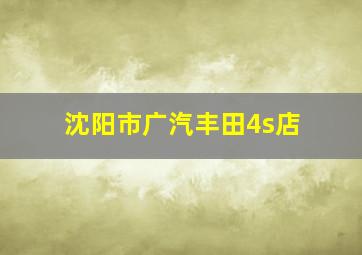 沈阳市广汽丰田4s店